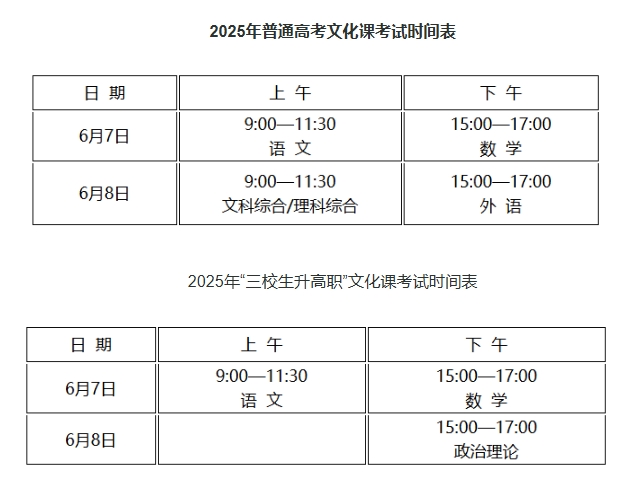 2025年普通高考文化课考试时间表

| 日 期 | 上 午 | 下 午 |
|---|---|---|
| 6月7日 | 9:00—11:30 语 文 | 15:00—17:00 数 学 |
| 6月8日 | 9:00—11:30 文科综合/理科综合 | 15:00—17:00 外 语 |

2025年“三校生升高职”文化课考试时间表

| 日 期 | 上 午 | 下 午 |
|---|---|---|
| 6月7日 | 9:00—11:30 语 文 | 15:00—17:00 数 学 |
| 6月8日 |  | 15:00—17:00 政治理论 |